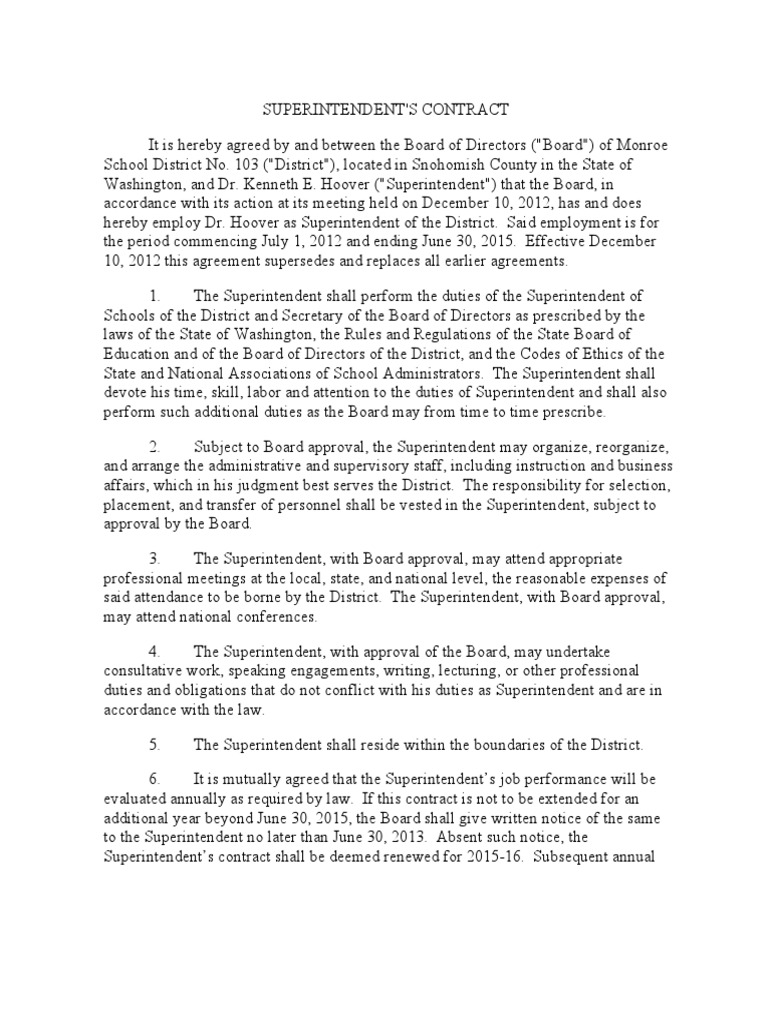 SUPERINTENDENT'S CONTRACT

It is hereby agreed by and between the Board of Directors ("Board") of Monroe School District No. 103 ("District"), located in Snohomish County in the State of Washington, and Dr. Kenneth E. Hoover ("Superintendent") that the Board, in accordance with its action at its meeting held on December 10, 2012, has and does hereby employ Dr. Hoover as Superintendent of the District. Said employment is for the period commencing July 1, 2012 and ending June 30, 2015. Effective December 10, 2012 this agreement supersedes and replaces all earlier agreements.

1. The Superintendent shall perform the duties of the Superintendent of Schools of the District and Secretary of the Board of Directors as prescribed by the laws of the State of Washington, the Rules and Regulations of the State Board of Education and of the Board of Directors of the District, and the Codes of Ethics of the State and National Associations of School Administrators. The Superintendent shall devote his time, skill, labor and attention to the duties of Superintendent and shall also perform such additional duties as the Board may from time to time prescribe.

2. Subject to Board approval, the Superintendent may organize, reorganize, and arrange the administrative and supervisory staff, including instruction and business affairs, which in his judgment best serves the District. The responsibility for selection, placement, and transfer of personnel shall be vested in the Superintendent, subject to approval by the Board.

3. The Superintendent, with Board approval, may attend appropriate professional meetings at the local, state, and national level, the reasonable expenses of said attendance to be borne by the District. The Superintendent, with Board approval, may attend national conferences.

4. The Superintendent, with approval of the Board, may undertake consultative work, speaking engagements, writing, lecturing, or other professional duties and obligations that do not conflict with his duties as Superintendent and are in accordance with the law.

5. The Superintendent shall reside within the boundaries of the District.

6. It is mutually agreed that the Superintendent's job performance will be evaluated annually as required by law. If this contract is not to be extended for an additional year beyond June 30, 2015, the Board shall give written notice of the same to the Superintendent no later than June 30, 2013. Absent such notice, the Superintendent's contract shall be deemed renewed for 2015-16. Subsequent annual